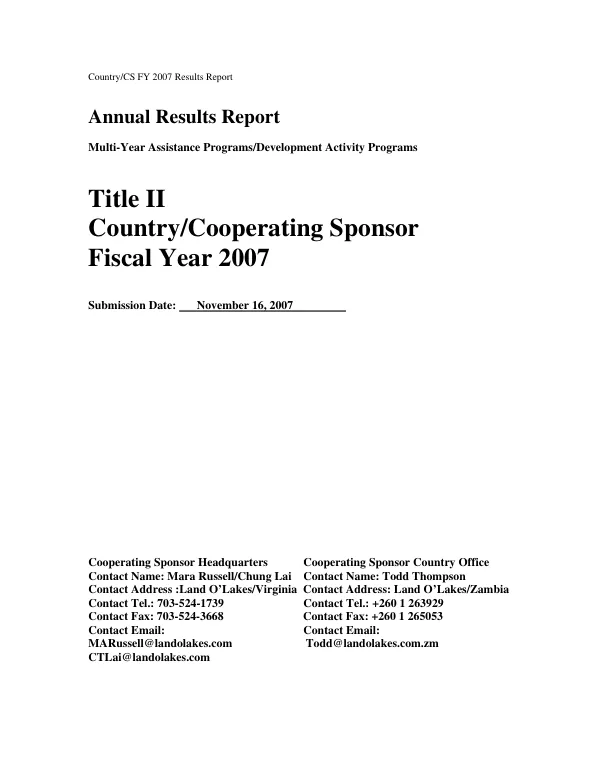 Country/CS FY 2007 Results Report

Annual Results Report

Multi-Year Assistance Programs/Development Activity Programs

Title II
Country/Cooperating Sponsor
Fiscal Year 2007

Submission Date: November 16, 2007

Cooperating Sponsor Headquarters
Contact Name: Mara Russell/Chung Lai
Contact Address :Land O'Lakes/Virginia
Contact Tel.: 703-524-1739
Contact Fax: 703-524-3668
Contact Email:
MARussell@landolakes.com
CTLai@landolakes.com

Cooperating Sponsor Country Office
Contact Name: Todd Thompson
Contact Address: Land O'Lakes/Zambia
Contact Tel.: +260 1 263929
Contact Fax: +260 1 265053
Contact Email:
Todd@landolakes.com.zm